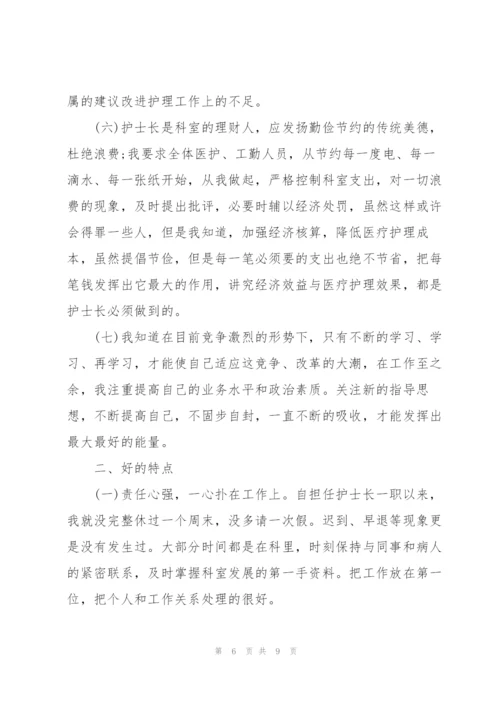 属的建议改进护理工作上的不足。

(六)护士长是科室的理财人，应发扬勤俭节约的传统美德，杜绝浪费;我要求全体医护、工勤人员，从节约每一度电、每一滴水、每一张纸开始，从我做起，严格控制科室支出，对一切浪费的现象，及时提出批评，必要时辅以经济处罚，虽然这样或许会得罪一些人，但是我知道，加强经济核算，降低医疗护理成本，虽然提倡节俭，但是每一笔必须要的支出也绝不节省，把每笔钱发挥出它最大的作用，讲究经济效益与医疗护理效果，都是护士长必须做到的。

(七)我知道在目前竞争激烈的形势下，只有不断的学习、学习、再学习，才能使自己适应这竞争、改革的大潮，在工作至之余，我注重提高自己的业务水平和政治素质。关注新的指导思想，不断提高自己，不固步自封，一直不断的吸收，才能发挥出最大最好的能量。

二、好的特点

(一)责任心强，一心扑在工作上。自担任护士长一职以来，我就没完整休过一个周末，没多请一次假。迟到、早退等现象更是没有发生过。大部分时间都是在科里，时刻保持与同事和病人的紧密联系，及时掌握科室发展的第一手资料。把工作放在第一位，把个人和工作关系处理的很好。

第 6 页 共 9 页